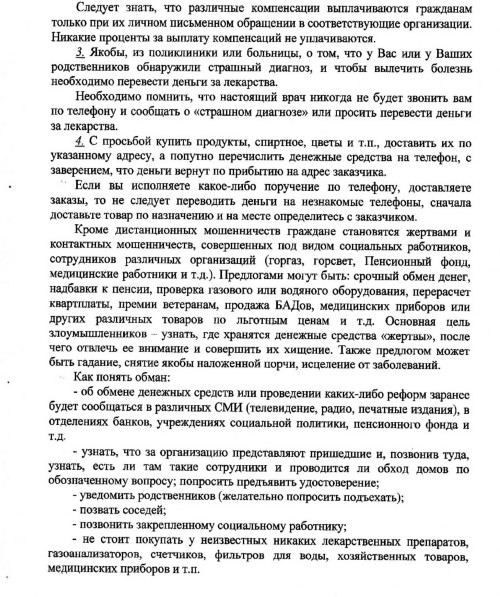 Следует знать, что различные компенсации выплачиваются гражданам только при их личном письменном обращении в соответствующие организации. Никакие проценты за выплату компенсаций не уплачиваются.

3. Якобы, из поликлиники или больницы, о том, что у Вас или у Ваших родственников обнаружили страшный диагноз, и чтобы вылечить болезнь необходимо перевести деньги за лекарства.

Необходимо помнить, что настоящий врач никогда не будет звонить вам по телефону и сообщать о «страшном диагнозе» или просить перевести деньги за лекарства.

4. С просьбой купить продукты, спиртное, цветы и т.п., доставить их по указанному адресу, а попутно перечислить денежные средства на телефон, с заверением, что деньги вернут по прибытию на адрес заказчика.

Если вы исполняете какое-либо поручение по телефону, доставляете заказы, то не следует переводить деньги на незнакомые телефоны, сначала доставьте товар по назначению и на месте определитесь с заказчиком.

Кроме дистанционных мошенничеств граждане становятся жертвами и контактных мошенничеств, совершенных под видом социальных работников, сотрудников различных организаций (горгаз, горсвет, Пенсионный фонд, медицинские работники и т.д.). Предлогами могут быть: срочный обмен денег, надбавки к пенсии, проверка газового или водяного оборудования, перерасчет квартплаты, премии ветеранам, продажа БАДов, медицинских приборов или других различных товаров по льготным ценам и т.д. Основная цель злоумышленников – узнать, где хранятся денежные средства «жертвы», после чего отвлечь ее внимание и совершить их хищение. Также предлогом может быть гадание, снятие якобы наложенной порчи, исцеление от заболеваний.

Как понять обман:

- об обмене денежных средств или проведении каких-либо реформ заранее будет сообщаться в различных СМИ (телевидение, радио, печатные издания), в отделениях банков, учреждениях социальной политики, пенсионного фонда и т.д.

- узнать, что за организацию представляют пришедшие и, позвонив туда, узнать, есть ли там такие сотрудники и проводится ли обход домов по обозначенному вопросу; попросить предъявить удостоверение;

- уведомить родственников (желательно попросить подъехать);

- позвать соседей;

- позвонить закрепленному социальному работнику;

- не стоит покупать у неизвестных никаких лекарственных препаратов, газоанализаторов, счетчиков, фильтров для воды, хозяйственных товаров, медицинских приборов и т.п.